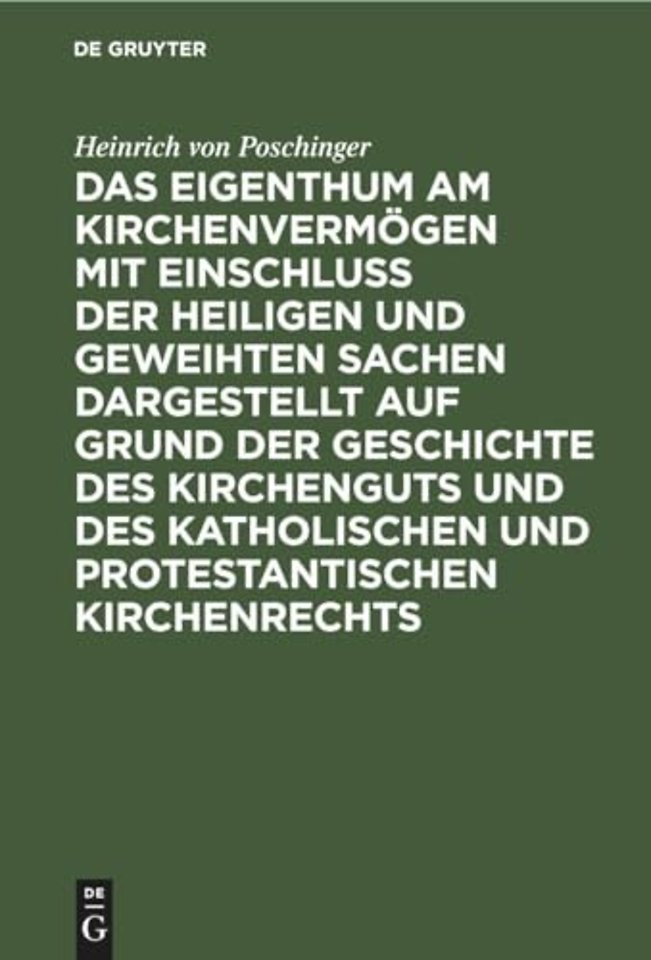 DE GRUYTER

Heinrich von Poschinger

DAS EIGENTHUM AM KIRCHENVERMÖGEN MIT EINSCHLUSS DER HEILIGEN UND GEWEIHTEN SACHEN DARGESTELLT AUF GRUND DER GESCHICHTE DES KIRCHENGUTS UND DES KATHOLISCHEN UND PROTESTANTISCHEN KIRCHENRECHTS

DE
G